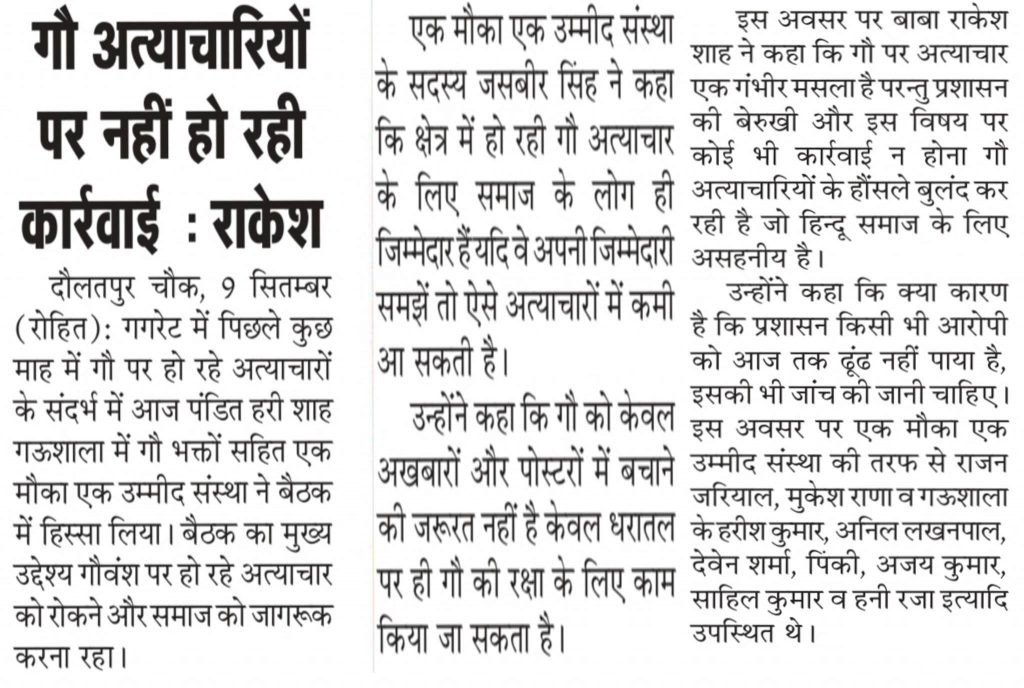 गौ अत्याचारियों पर नहीं हो रही कार्रवाई : राकेश

दौलतपुर चौक, 9 सितम्बर (रोहित): गगरेट में पिछले कुछ माह में गौ पर हो रहे अत्याचारों के संदर्भ में आज पंडित हरी शाह गऊशाला में गौ भक्तों सहित एक मौका एक उम्मीद संस्था ने बैठक में हिस्सा लिया। बैठक का मुख्य उद्देश्य गौवंश पर हो रहे अत्याचार को रोकने और समाज को जागरूक करना रहा।

एक मौका एक उम्मीद संस्था के सदस्य जसबीर सिंह ने कहा कि क्षेत्र में हो रही गौ अत्याचार के लिए समाज के लोग ही जिम्मेदार हैं यदि वे अपनी जिम्मेदारी समझें तो ऐसे अत्याचारों में कमी आ सकती है।

उन्होंने कहा कि गौ को केवल अखबारों और पोस्टरों में बचाने की जरूरत नहीं है केवल धरातल पर ही गौ की रक्षा के लिए काम किया जा सकता है।

इस अवसर पर बाबा राकेश शाह ने कहा कि गौ पर अत्याचार एक गंभीर मसला है परन्तु प्रशासन की बेरुखी और इस विषय पर कोई भी कार्रवाई न होना गौ अत्याचारियों के हौंसले बुलंद कर रही है जो हिन्दू समाज के लिए असहनीय है।

उन्होंने कहा कि क्या कारण है कि प्रशासन किसी भी आरोपी को आज तक ढूंढ नहीं पाया है, इसकी भी जांच की जानी चाहिए। इस अवसर पर एक मौका एक उम्मीद संस्था की तरफ से राजन जरियाल, मुकेश राणा व गऊशाला के हरीश कुमार, अनिल लखनपाल, देवेन शर्मा, पिंकी, अजय कुमार, साहिल कुमार व हनी रजा इत्यादि उपस्थित थे।